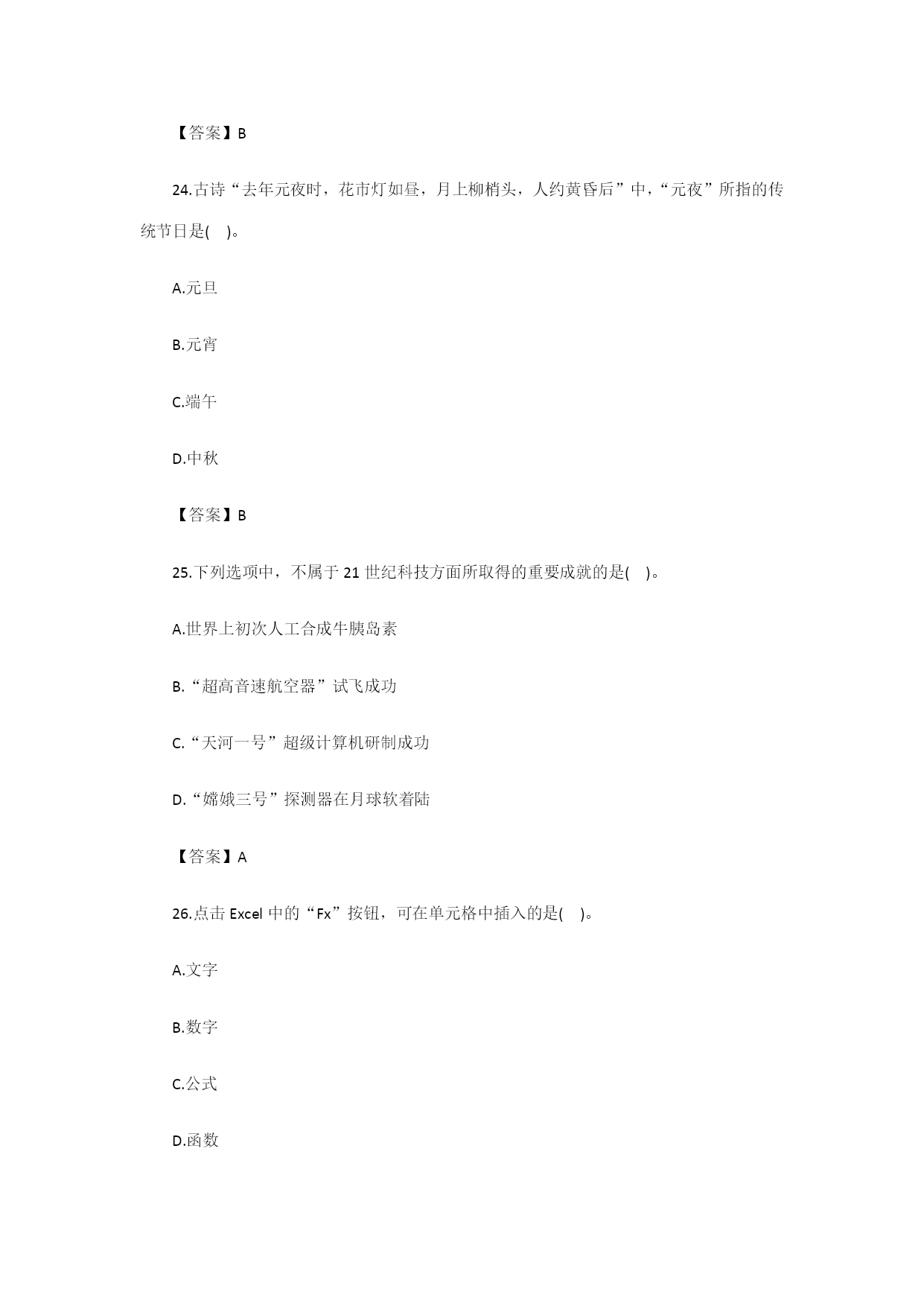 【答案】B

24.古诗“去年元夜时，花市灯如昼，月上柳梢头，人约黄昏后”中，“元夜”所指的传统节日是(　)。

A.元旦

B.元宵

C.端午

D.中秋

【答案】B

25.下列选项中，不属于 21 世纪科技方面所取得的重要成就的是(　)。

A.世界上初次人工合成牛胰岛素

B.“超高音速航空器”试飞成功

C.“天河一号”超级计算机研制成功

D.“嫦娥三号”探测器在月球软着陆

【答案】A

26.点击 Excel 中的“Fx”按钮，可在单元格中插入的是(　)。

A.文字

B.数字

C.公式

D.函数